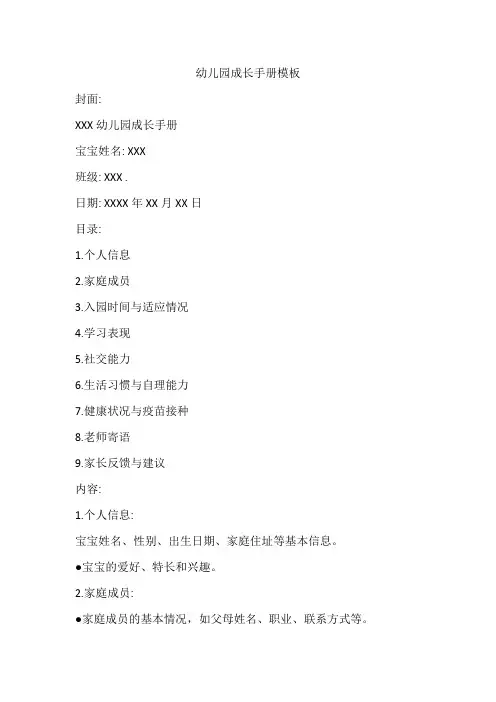 幼儿园成长手册模板

封面:

XXX 幼儿园成长手册

宝宝姓名: XXX

班级: XXX .

日期: XXXX 年 XX 月 XX 日

目录:

1.个人信息

2.家庭成员

3.入园时间与适应情况

4.学习表现

5.社交能力

6.生活习惯与自理能力

7.健康状况与疫苗接种

8.老师寄语

9.家长反馈与建议

内容:

1.个人信息:

宝宝姓名、性别、出生日期、家庭住址等基本信息。

●宝宝的爱好、特长和兴趣。

2.家庭成员:

●家庭成员的基本情况，如父母姓名、职业、联系方式等。